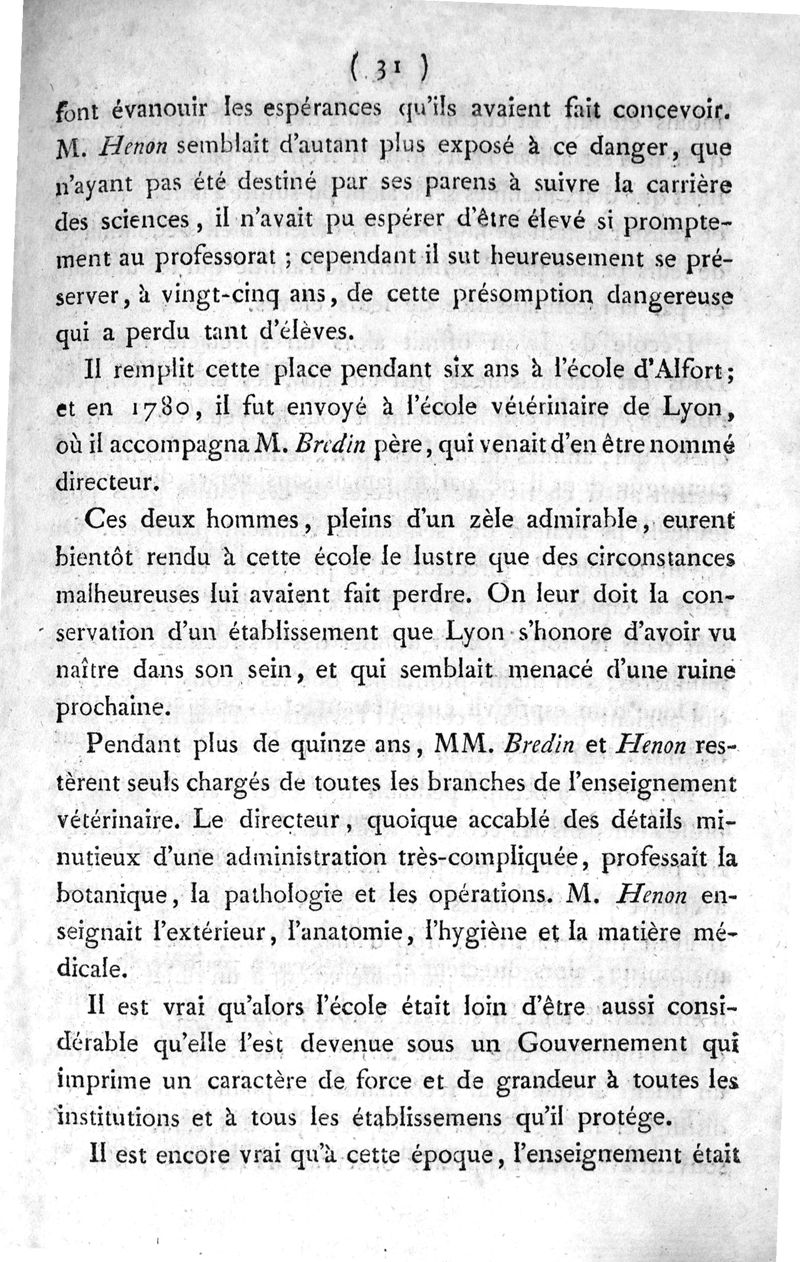 ( 31 )

font évanouir les espérances qu'ils avaient fait concevoir. M. Henon semblait d'autant plus exposé à ce danger, que n'ayant pas été destiné par ses parens à suivre la carrière des sciences, il n'avait pu espérer d'être élevé si promptement au professorat ; cependant il sut heureusement se préserver, à vingt-cinq ans, de cette présomption dangereuse qui a perdu tant d'élèves.

Il remplit cette place pendant six ans à l'école d'Alfort; et en 1780, il fut envoyé à l'école vétérinaire de Lyon, où il accompagna M. Bredin père, qui venait d'en être nommé directeur.

Ces deux hommes, pleins d'un zèle admirable, eurent bientôt rendu à cette école le lustre que des circonstances malheureuses lui avaient fait perdre. On leur doit la conservation d'un établissement que Lyon s'honore d'avoir vu naître dans son sein, et qui semblait menacé d'une ruine prochaine.

Pendant plus de quinze ans, MM. Bredin et Henon restèrent seuls chargés de toutes les branches de l'enseignement vétérinaire. Le directeur, quoique accablé des détails minutieux d'une administration très-compliquée, professait la botanique, la pathologie et les opérations. M. Henon enseignait l'extérieur, l'anatomie, l'hygiène et la matière médicale.

Il est vrai qu'alors l'école était loin d'être aussi considérable qu'elle l'est devenue sous un Gouvernement qui imprime un caractère de force et de grandeur à toutes les institutions et à tous les établissemens qu'il protége.

Il est encore vrai qu'à cette époque, l'enseignement était